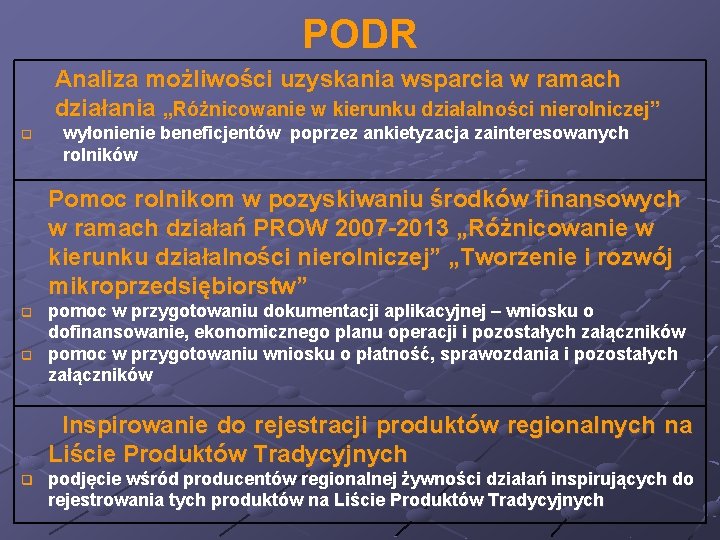 PODR

Analiza możliwości uzyskania wsparcia w ramach działania „Różnicowanie w kierunku działalności nierolniczej”

wyłonienie beneficjentów poprzez ankietyzacja zainteresowanych rolników

Pomoc rolnikom w pozyskiwaniu środków finansowych w ramach działań PROW 2007-2013 „Różnicowanie w kierunku działalności nierolniczej” „Tworzenie i rozwój mikroprzedsiębiorstw”

pomoc w przygotowaniu dokumentacji aplikacyjnej – wniosku o dofinansowanie, ekonomicznego planu operacji i pozostałych załączników

pomoc w przygotowaniu wniosku o płatność, sprawozdania i pozostałych załączników

Inspirowanie do rejestracji produktów regionalnych na Liście Produktów Tradycyjnych

podjęcie wśród producentów regionalnej żywności działań inspirujących do rejestrowania tych produktów na Liście Produktów Tradycyjnych